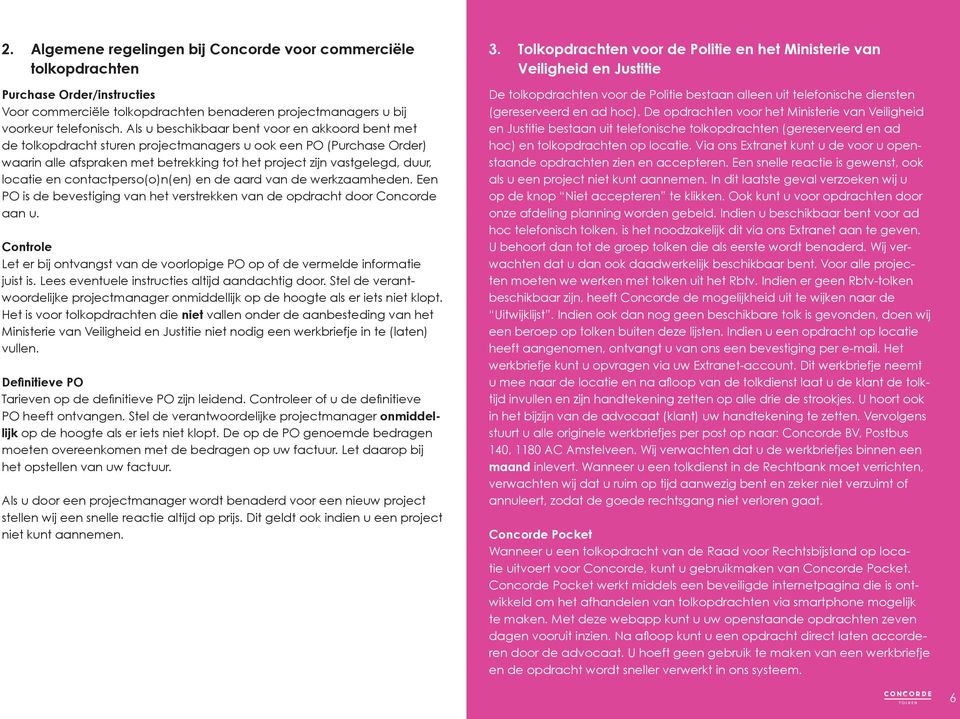 2. Algemene regelingen bij Concorde voor commerciële tolkopdrachten

Purchase Order/instructies
Voor commerciële tolkopdrachten benaderen projectmanagers u bij voorkeur telefonisch. Als u beschikbaar bent voor en akkoord bent met de tolkopdracht sturen projectmanagers u ook een PO (Purchase Order) waarin alle afspraken met betrekking tot het project zijn vastgelegd, duur, locatie en contactperso(o)n(en) en de aard van de werkzaamheden. Een PO is de bevestiging van het verstrekken van de opdracht door Concorde aan u.

Controle
Let er bij ontvangst van de voorlopige PO op of de vermelde informatie juist is. Lees eventuele instructies altijd aandachtig door. Stel de verantwoordelijke projectmanager onmiddellijk op de hoogte als er iets niet klopt. Het is voor tolkopdrachten die niet vallen onder de aanbesteding van het Ministerie van Veiligheid en Justitie niet nodig een werkbriefje in te (laten) vullen.

Definitieve PO
Tarieven op de definitieve PO zijn leidend. Controleer of u de definitieve PO heeft ontvangen. Stel de verantwoordelijke projectmanager onmiddellijk op de hoogte als er iets niet klopt. De op de PO genoemde bedragen moeten overeenkomen met de bedragen op uw factuur. Let daarop bij het opstellen van uw factuur.

Als u door een projectmanager wordt benaderd voor een nieuw project stellen wij een snelle reactie altijd op prijs. Dit geldt ook indien u een project niet kunt aannemen.

3. Tolkopdrachten voor de Politie en het Ministerie van Veiligheid en Justitie

De tolkopdrachten voor de Politie bestaan alleen uit telefonische diensten (gereserveerd en ad hoc). De opdrachten voor het Ministerie van Veiligheid en Justitie bestaan uit telefonische tolkopdrachten (gereserveerd en ad hoc) en tolkopdrachten op locatie. Via ons Extranet kunt u de voor u openstaande opdrachten zien en accepteren. Een snelle reactie is gewenst, ook als u een project niet kunt aannemen. In dit laatste geval verzoeken wij u op de knop "Niet accepteren" te klikken. Ook kunt u voor opdrachten door onze afdeling planning worden gebeld. Indien u beschikbaar bent voor ad hoc telefonisch tolken, is het noodzakelijk dit via ons Extranet aan te geven. U behoort dan tot de groep tolken die als eerste wordt benaderd. Wij verwachten dat u dan ook daadwerkelijk beschikbaar bent. Voor alle projecten moeten we werken met tolken uit het Rbtv. Indien er geen Rbtv-tolken beschikbaar zijn, heeft Concorde de mogelijkheid uit te wijken naar de "Uitwijklijst". Indien ook dan nog geen beschikbare tolk is gevonden, doen wij een beroep op tolken buiten deze lijsten. Indien u een opdracht op locatie heeft aangenomen, ontvangt u van ons een bevestiging per e-mail. Het werkbriefje kunt u opvragen via uw Extranet-account. Dit werkbriefje neemt u mee naar de locatie en na afloop van de tolkdienst laat u de klant de tolktijd invullen en zijn handtekening zetten op alle drie de strookjes. U hoort ook in het bijzijn van de advocaat (klant) uw handtekening te zetten. Vervolgens stuurt u alle originele werkbriefjes per post op naar: Concorde BV, Postbus 140, 1180 AC Amstelveen. Wij verwachten dat u de werkbriefjes binnen een maand inlevert. Wanneer u een tolkdienst in de Rechtbank moet verrichten, verwachten wij dat u ruim op tijd aanwezig bent en zeker niet verzuimt of annuleert, zodat de goede rechtsgang niet verloren gaat.

Concorde Pocket
Wanneer u een tolkopdracht van de Raad voor Rechtsbijstand op locatie uitvoert voor Concorde, kunt u gebruikmaken van Concorde Pocket. Concorde Pocket werkt middels een beveiligde internetpagina die is ontwikkeld om het afhandelen van tolkopdrachten via smartphone mogelijk te maken. Met deze webapp kunt u uw openstaande opdrachten zeven dagen vooruit inzien. Na afloop kunt u een opdracht direct laten accorderen door de advocaat. U hoeft geen gebruik te maken van een werkbriefje en de opdracht wordt sneller verwerkt in ons systeem.

CONCORDE TOLKEN
6